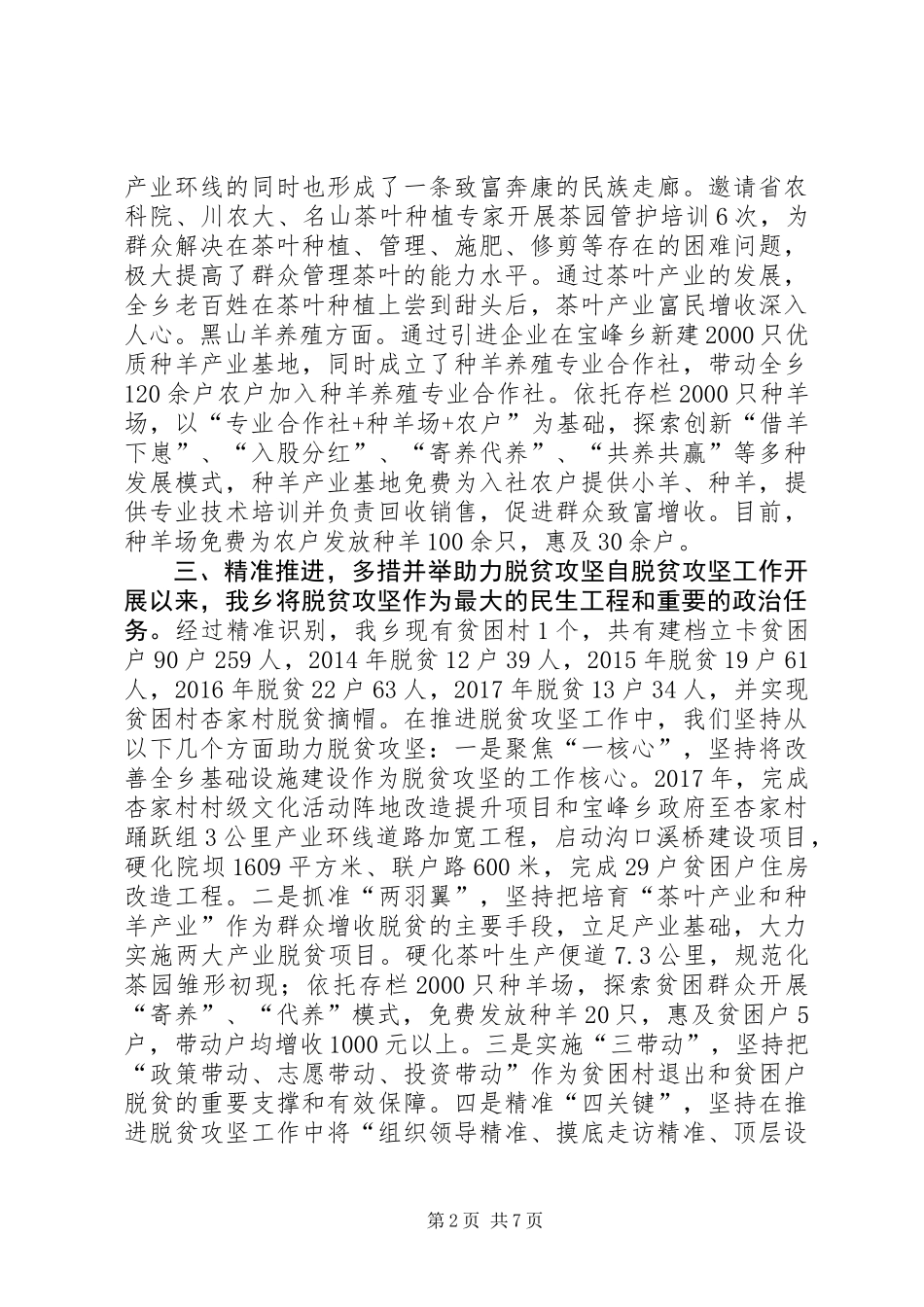 产业环线的同时也形成了一条致富奔康的民族走廊。邀请省农科院、川农大、名山茶叶种植专家开展茶园管护培训6次，为群众解决在茶叶种植、管理、施肥、修剪等存在的困难问题，极大提高了群众管理茶叶的能力水平。通过茶叶产业的发展，全乡老百姓在茶叶种植上尝到甜头后，茶叶产业富民增收深入人心。黑山羊养殖方面。通过引进企业在宝峰乡新建2000只优质种羊产业基地，同时成立了种羊养殖专业合作社，带动全乡120余户农户加入种羊养殖专业合作社。依托存栏2000只种羊场，以“专业合作社+种羊场+农户”为基础，探索创新“借羊下崽”、“入股分红”、“寄养代养”、“共养共赢”等多种发展模式，种羊产业基地免费为入社农户提供小羊、种羊，提供专业技术培训并负责回收销售，促进群众致富增收。目前，种羊场免费为农户发放种羊100余只，惠及30余户。

三、精准推进，多措并举助力脱贫攻坚自脱贫攻坚工作开展以来，我乡将脱贫攻坚作为最大的民生工程和重要的政治任务。经过精准识别，我乡现有贫困村1个，共有建档立卡贫困户90户259人，2014年脱贫12户39人，2015年脱贫19户61人，2016年脱贫22户63人，2017年脱贫13户34人，并实现贫困村杏家村脱贫摘帽。在推进脱贫攻坚工作中，我们坚持从以下几个方面助力脱贫攻坚：一是聚焦“一核心”，坚持将改善全乡基础设施建设作为脱贫攻坚的工作核心。2017年，完成杏家村村级文化活动阵地改造提升项目和宝峰乡政府至杏家村踊跃组3公里产业环线道路加宽工程，启动沟口溪桥建设项目，硬化院坝1609平方米、联户路600米，完成29户贫困户住房改造工程。二是抓准“两羽翼”，坚持把培育“茶叶产业和种羊产业”作为群众增收脱贫的主要手段，立足产业基础，大力实施两大产业脱贫项目。硬化茶叶生产便道7.3公里，规范化茶园雏形初现；依托存栏2000只种羊场，探索贫困群众开展“寄养”、“代养”模式，免费发放种羊20只，惠及贫困户5户，带动户均增收1000元以上。三是实施“三带动”，坚持把“政策带动、志愿带动、投资带动”作为贫困村退出和贫困户脱贫的重要支撑和有效保障。四是精准“四关键”，坚持在推进脱贫攻坚工作中将“组织领导精准、摸底走访精准、顶层设

第2页 共7页